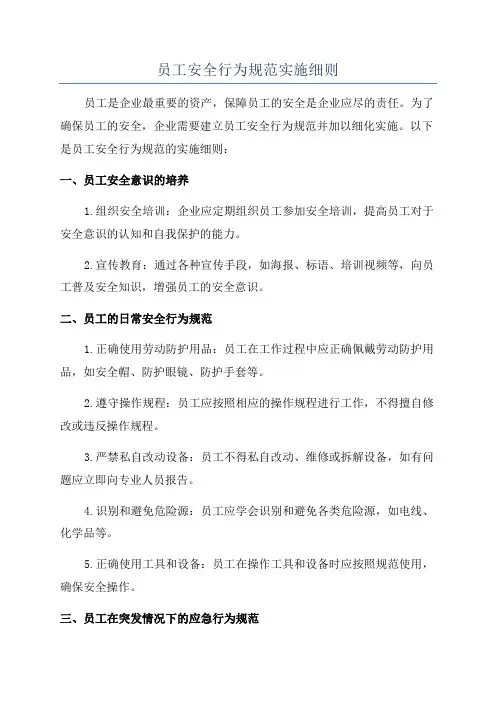 员工安全行为规范实施细则

员工是企业最重要的资产，保障员工的安全是企业应尽的责任。为了确保员工的安全，企业需要建立员工安全行为规范并加以细化实施。以下是员工安全行为规范的实施细则：

一、员工安全意识的培养

1.组织安全培训：企业应定期组织员工参加安全培训，提高员工对于安全意识的认知和自我保护的能力。

2.宣传教育：通过各种宣传手段，如海报、标语、培训视频等，向员工普及安全知识，增强员工的安全意识。

二、员工的日常安全行为规范

1.正确使用劳动防护用品：员工在工作过程中应正确佩戴劳动防护用品，如安全帽、防护眼镜、防护手套等。

2.遵守操作规程：员工应按照相应的操作规程进行工作，不得擅自修改或违反操作规程。

3.严禁私自改动设备：员工不得私自改动、维修或拆解设备，如有问题应立即向专业人员报告。

4.识别和避免危险源：员工应学会识别和避免各类危险源，如电线、化学品等。

5.正确使用工具和设备：员工在操作工具和设备时应按照规范使用，确保安全操作。

三、员工在突发情况下的应急行为规范